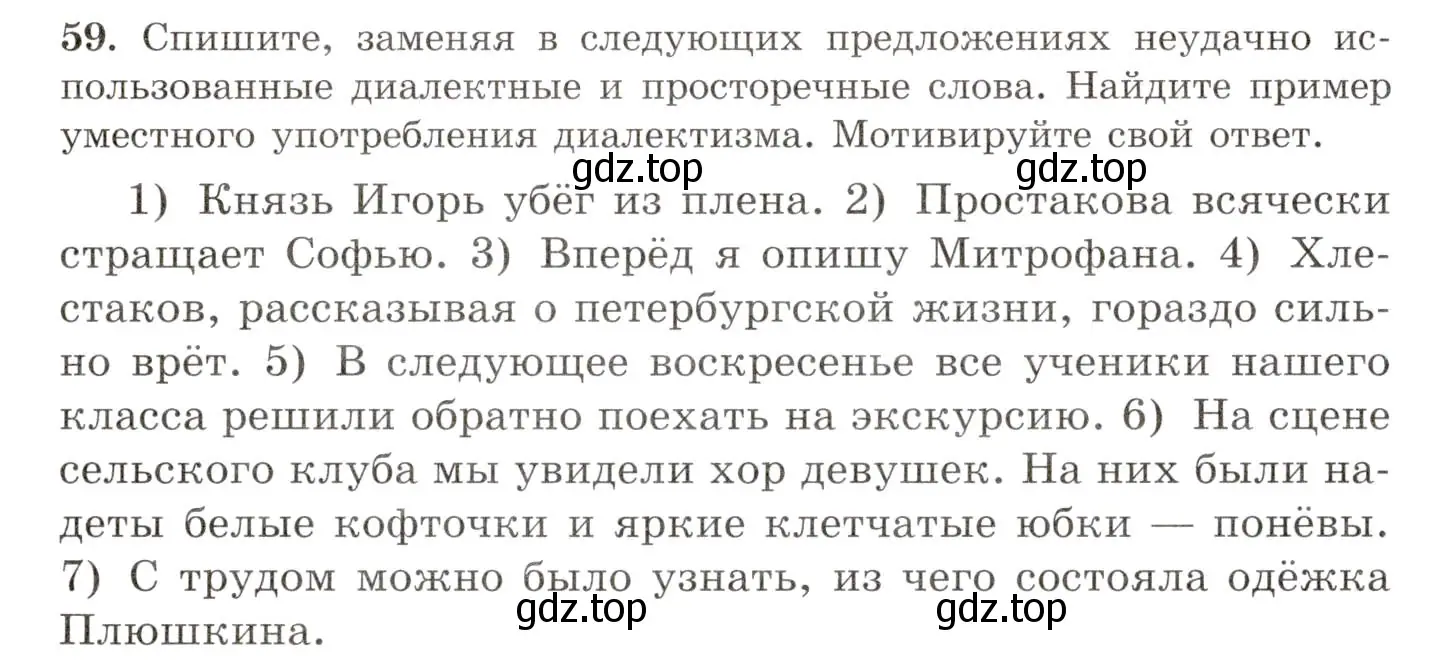 59. Спишите, заменяя в следующих предложениях неудачно использованные диалектные и просторечные слова. Найдите пример уместного употребления диалектизма. Мотивируйте свой ответ.

gdz.top gdz.top

1) Князь Игорь убёг из плена. 2) Простакова всячески стращает Софью. 3) Вперёд я опишу Митрофана. 4) Хлестаков, рассказывая о петербургской жизни, гораздо сильно врёт. 5) В следующее воскресенье все ученики нашего класса решили обратно поехать на экскурсию. 6) На сцене сельского клуба мы увидели хор девушек. На них были надеты белые кофточки и яркие клетчатые юбки — понёвы. 7) С трудом можно было узнать, из чего состояла одёжка Плюшкина.

gdz.top gdz.top